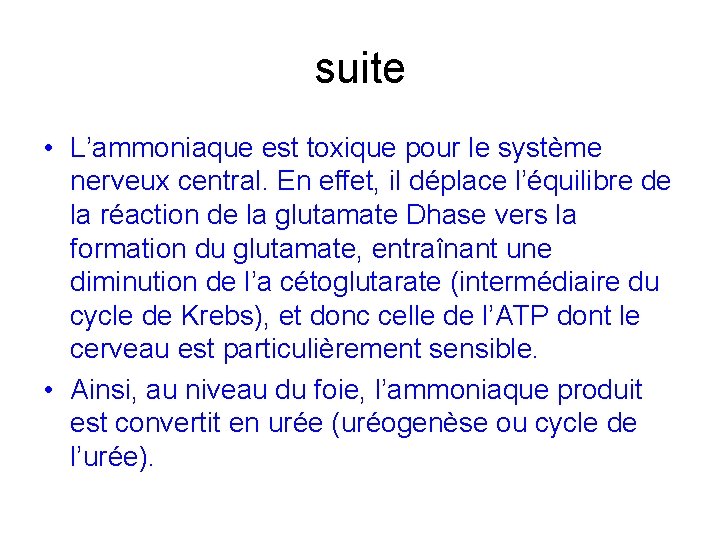 suite

• L’ammoniaque est toxique pour le système nerveux central. En effet, il déplace l’équilibre de la réaction de la glutamate Dhase vers la formation du glutamate, entraînant une diminution de l’a cétoglutarate (intermédiaire du cycle de Krebs), et donc celle de l’ATP dont le cerveau est particulièrement sensible.

• Ainsi, au niveau du foie, l’ammoniaque produit est convertit en urée (uréogenèse ou cycle de l’urée).